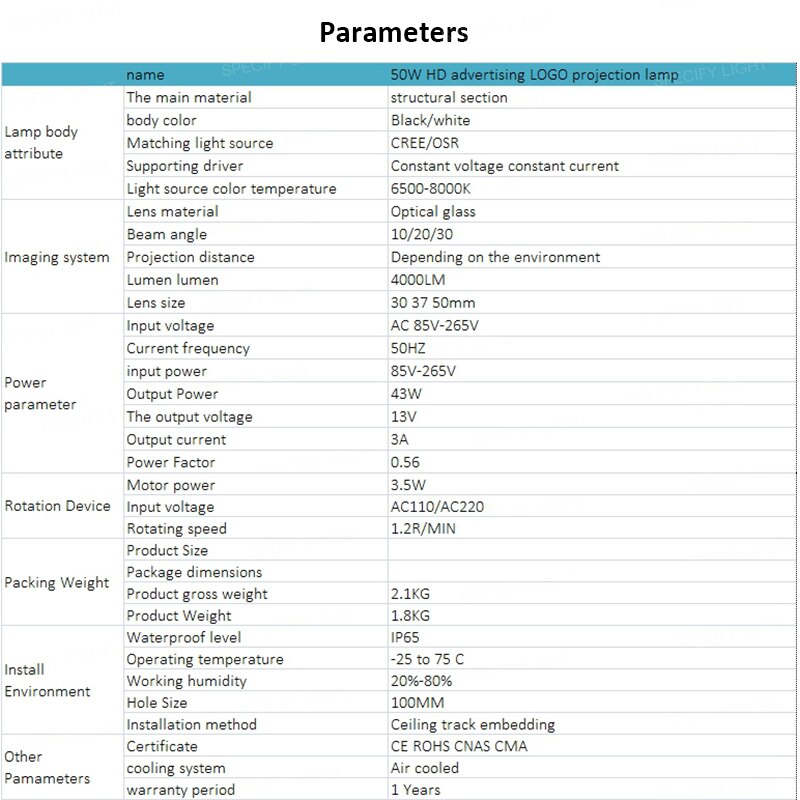 Parameters

|  | name | 50W HD advertising LOGO projection lamp |
|---|---|---|
| Lamp body attribute | The main material | structural section |
|  | body color | Black/white |
|  | Matching light source | CREE/OSR |
|  | Supporting driver | Constant voltage constant current |
|  | Light source color temperature | 6500-8000K |
| Imaging system | Lens material | Optical glass |
|  | Beam angle | 10/20/30 |
|  | Projection distance | Depending on the environment |
|  | Lumen lumen | 4000LM |
|  | Lens size | 30 37 50mm |
| Power parameter | Input voltage | AC 85V-265V |
|  | Current frequency | 50HZ |
|  | input power | 85V-265V |
|  | Output Power | 43W |
|  | The output voltage | 13V |
|  | Output current | 3A |
|  | Power Factor | 0.56 |
| Rotation Device | Motor power | 3.5W |
|  | Input voltage | AC110/AC220 |
|  | Rotating speed | 1.2R/MIN |
| Packing Weight | Product Size |  |
|  | Package dimensions |  |
|  | Product gross weight | 2.1KG |
|  | Product Weight | 1.8KG |
| Install Environment | Waterproof level | IP65 |
|  | Operating temperature | -25 to 75 C |
|  | Working humidity | 20%-80% |
|  | Hole Size | 100MM |
|  | Installation method | Ceiling track embedding |
| Other Pamameters | Certificate | CE ROHS CNAS CMA |
|  | cooling system | Air cooled |
|  | warranty period | 1 Years |

SPECIFY LIGHT